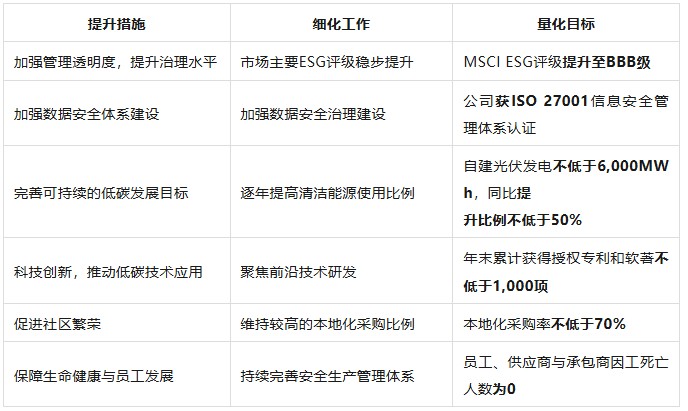 | 提升措施 | 细化工作 | 量化目标 |
|---|---|---|
| 加强管理透明度，提升治理水平 | 市场主要ESG评级稳步提升 | MSCI ESG评级提升至BBB级 |
| 加强数据安全体系建设 | 加强数据安全治理建设 | 公司获ISO 27001信息安全管理体系认证 |
| 完善可持续的低碳发展目标 | 逐年提高清洁能源使用比例 | 自建光伏发电不低于6,000MWh，同比提升比例不低于50% |
| 科技创新，推动低碳技术应用 | 聚焦前沿技术研发 | 年末累计获得授权专利和软著不低于1,000项 |
| 促进社区繁荣 | 维持较高的本地化采购比例 | 本地化采购率不低于70% |
| 保障生命健康与员工发展 | 持续完善安全生产管理体系 | 员工、供应商与承包商因工死亡人数为0 |